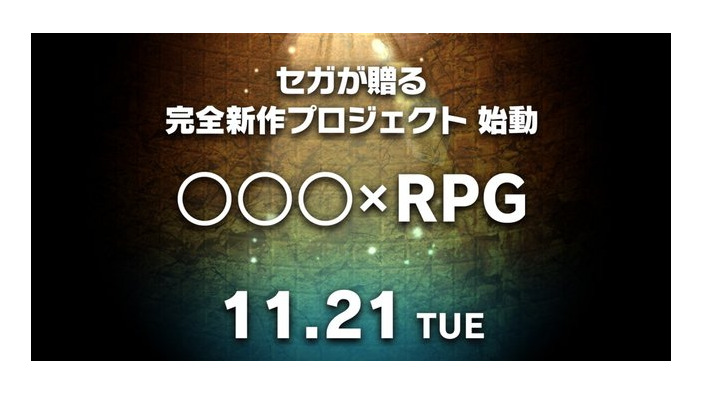 セガが贈る
完全新作プロジェクト 始動

○○○×RPG

11.21 TUE